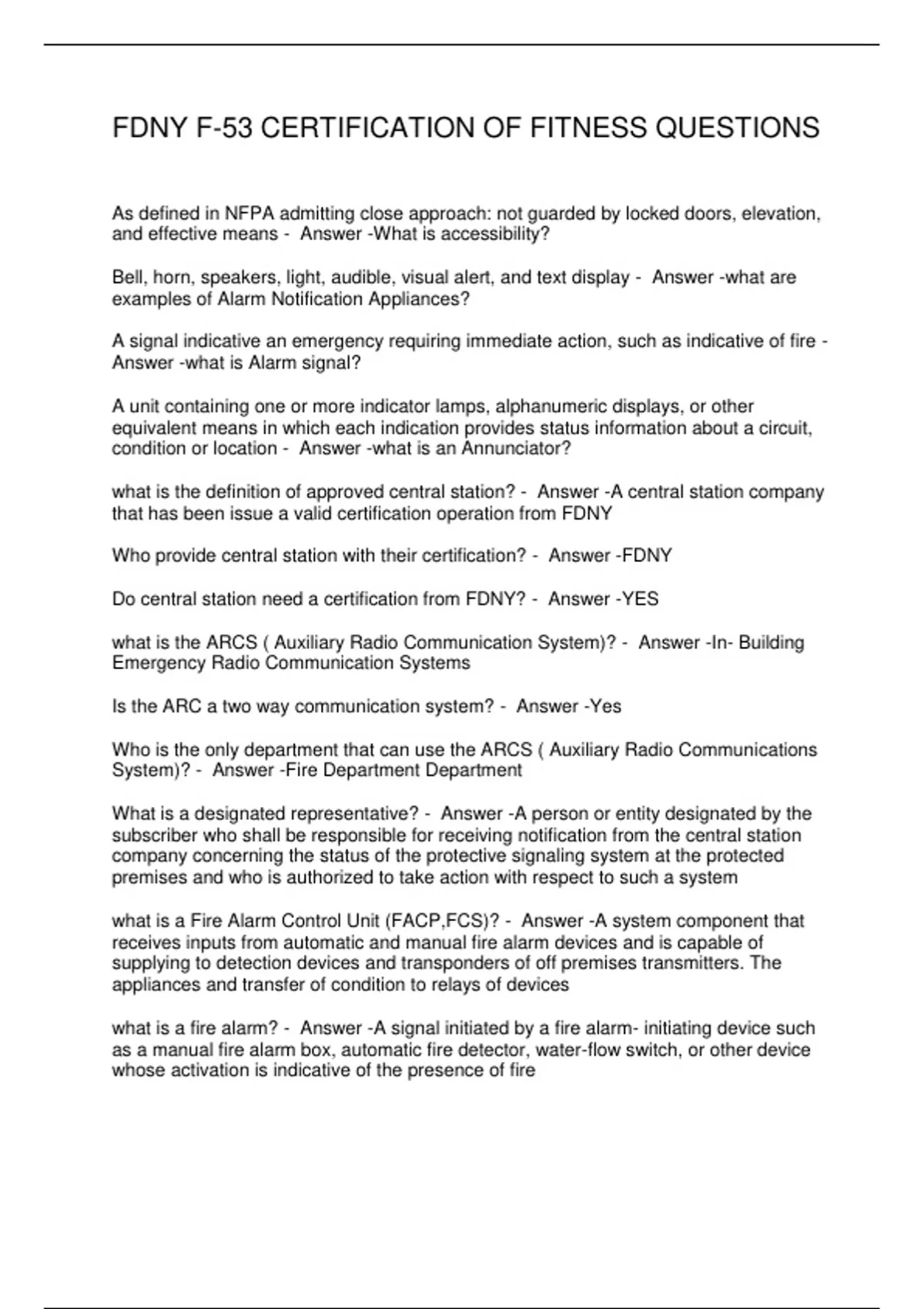 FDNY F-53 CERTIFICATION OF FITNESS QUESTIONS

As defined in NFPA admitting close approach: not guarded by locked doors, elevation, and effective means - Answer -What is accessibility?

Bell, horn, speakers, light, audible, visual alert, and text display - Answer -what are examples of Alarm Notification Appliances?

A signal indicative an emergency requiring immediate action, such as indicative of fire - Answer -what is Alarm signal?

A unit containing one or more indicator lamps, alphanumeric displays, or other equivalent means in which each indication provides status information about a circuit, condition or location - Answer -what is an Annunciator?

what is the definition of approved central station? - Answer -A central station company that has been issue a valid certification operation from FDNY

Who provide central station with their certification? - Answer -FDNY

Do central station need a certification from FDNY? - Answer -YES

what is the ARCS ( Auxiliary Radio Communication System)? - Answer -In- Building Emergency Radio Communication Systems

Is the ARC a two way communication system? - Answer -Yes

Who is the only department that can use the ARCS ( Auxiliary Radio Communications System)? - Answer -Fire Department Department

What is a designated representative? - Answer -A person or entity designated by the subscriber who shall be responsible for receiving notification from the central station company concerning the status of the protective signaling system at the protected premises and who is authorized to take action with respect to such a system

what is a Fire Alarm Control Unit (FACP,FCS)? - Answer -A system component that receives inputs from automatic and manual fire alarm devices and is capable of supplying to detection devices and transponders of off premises transmitters. The appliances and transfer of condition to relays of devices

what is a fire alarm? - Answer -A signal initiated by a fire alarm- initiating device such as a manual fire alarm box, automatic fire detector, water-flow switch, or other device whose activation is indicative of the presence of fire